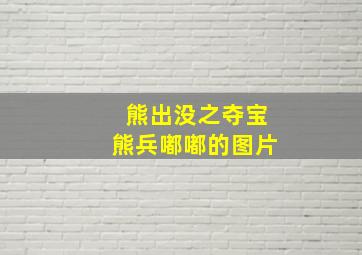 熊出没之夺宝
熊兵嘟嘟的图片